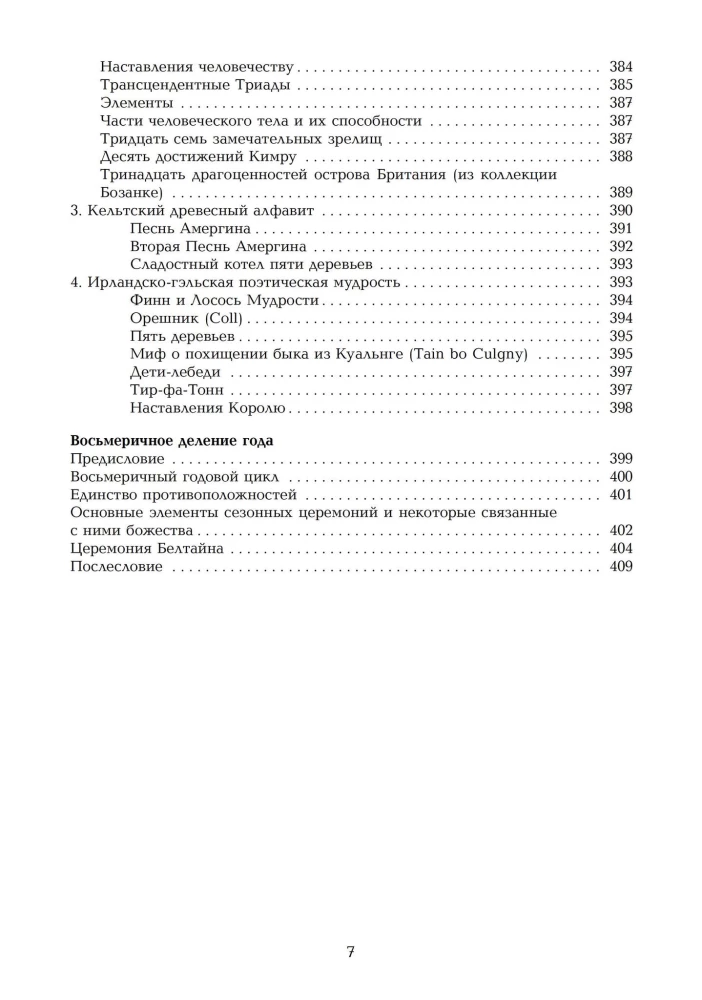 Наставления человечеству 384
Трансцендентные Триады 385
Элементы 387
Части человеческого тела и их способности 387
Тридцать семь замечательных зрелищ 387
Десять достижений Кимру 388
Тринадцать драгоценностей острова Британия (из коллекции Бозанке) 389
3. Кельтский древесный алфавит 390
Песнь Амергина 391
Вторая Песнь Амергина 392
Сладостный котел пяти деревьев 393
4. Ирландско-гэльская поэтическая мудрость 393
Финн и Лосось Мудрости 394
Орешник (Coll) 394
Пять деревьев 395
Миф о похищении быка из Куальнге (Tain bo Culgny) 395
Дети-лебеди 397
Тир-фа-Тонн 397
Наставления Королю 398

Восьмеричное деление года
Предисловие 399
Восьмеричный годовой цикл 400
Единство противоположностей 401
Основные элементы сезонных церемоний и некоторые связанные с ними божества 402
Церемония Белтайна 404
Послесловие 409

7